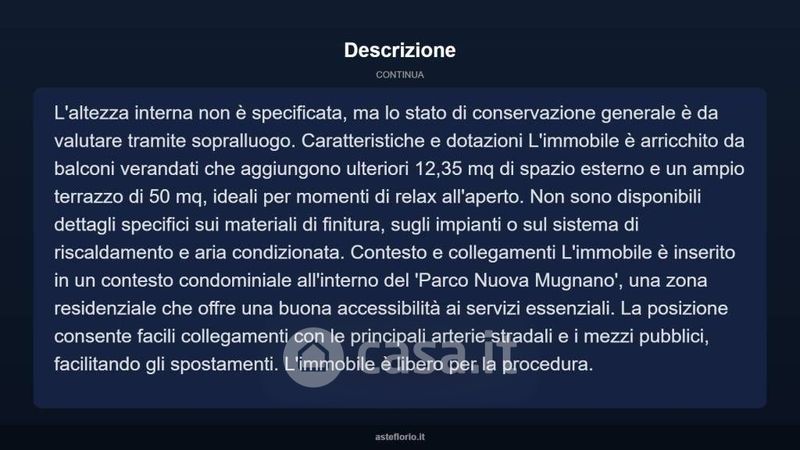 Descrizione

CONTINUA

L'altezza interna non è specificata, ma lo stato di conservazione generale è da valutare tramite sopralluogo. Caratteristiche e dotazioni L'immobile è arricchito da balconi verandati che aggiungono ulteriori 12,35 mq di spazio esterno e un ampio terrazzo di 50 mq, ideali per momenti di relax all'aperto. Non sono disponibili dettagli specifici sui materiali di finitura, sugli impianti o sul sistema di riscaldamento e aria condizionata. Contesto e collegamenti L'immobile è inserito in un contesto condominiale all'interno del 'Parco Nuova Mugnano', una zona residenziale che offre una buona accessibilità ai servizi essenziali. La posizione consente facili collegamenti con le principali arterie stradali e i mezzi pubblici, facilitando gli spostamenti. L'immobile è libero per la procedura.

casa.it

asteflorio.it